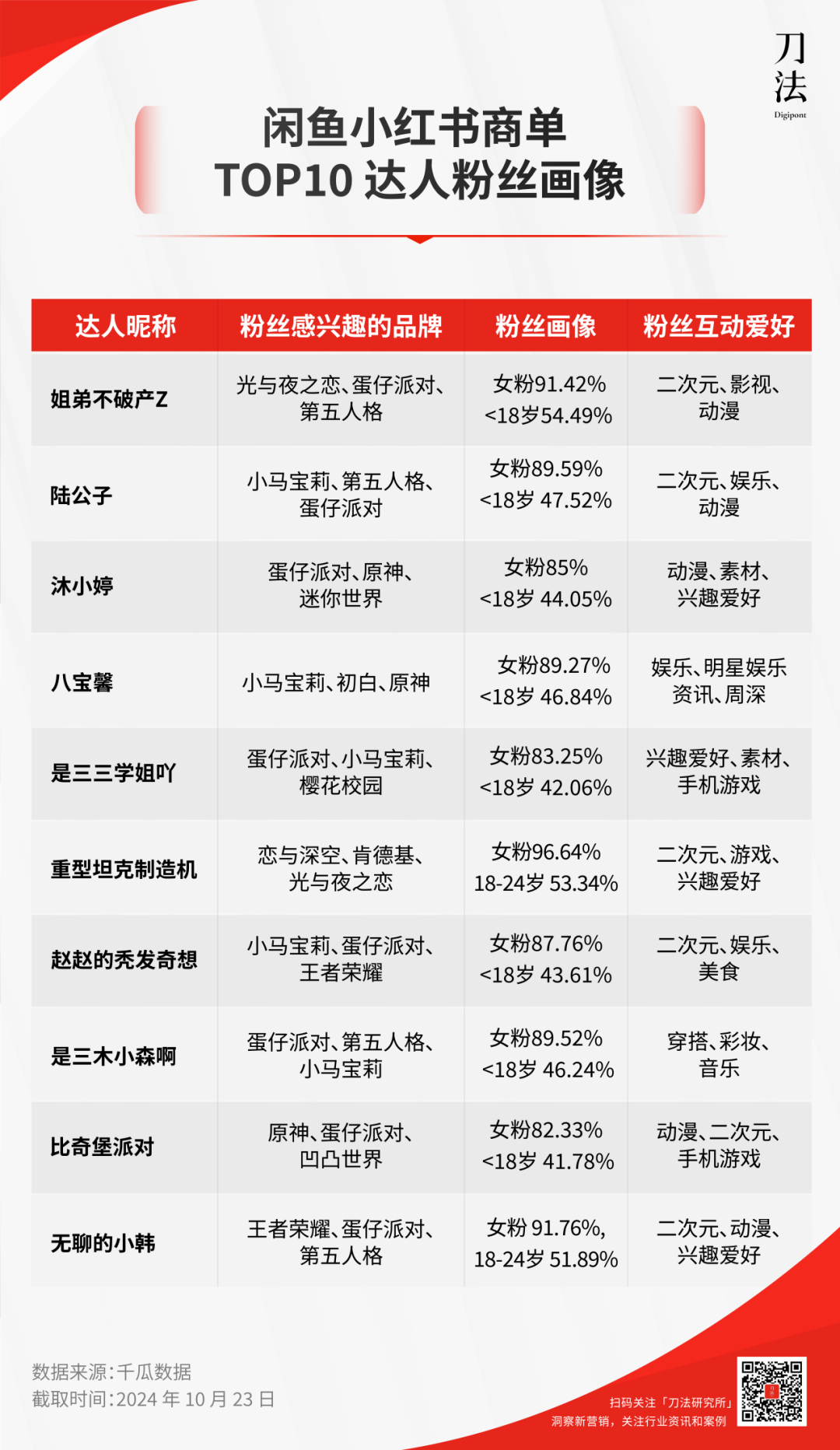 刀法
Digipont

闲鱼小红书商单
TOP10 达人粉丝画像

| 达人昵称 | 粉丝感兴趣的品牌 | 粉丝画像 | 粉丝互动爱好 |
|---|---|---|---|
| 姐弟不破产Z | 光与夜之恋、蛋仔派对、第五人格 | 女粉91.42% <18岁54.49% | 二次元、影视、动漫 |
| 陆公子 | 小马宝莉、第五人格、蛋仔派对 | 女粉89.59% <18岁 47.52% | 二次元、娱乐、动漫 |
| 沐小婷 | 蛋仔派对、原神、迷你世界 | 女粉85% <18岁 44.05% | 动漫、素材、兴趣爱好 |
| 八宝馨 | 小马宝莉、初白、原神 | 女粉89.27% <18岁 46.84% | 娱乐、明星娱乐资讯、周深 |
| 是三三学姐吖 | 蛋仔派对、小马宝莉、樱花校园 | 女粉83.25% <18岁 42.06% | 兴趣爱好、素材、手机游戏 |
| 重型坦克制造机 | 恋与深空、肯德基、光与夜之恋 | 女粉96.64% 18-24岁 53.34% | 二次元、游戏、兴趣爱好 |
| 赵赵的秃发奇想 | 小马宝莉、蛋仔派对、王者荣耀 | 女粉87.76% <18岁 43.61% | 二次元、娱乐、美食 |
| 是三木小森啊 | 蛋仔派对、第五人格、小马宝莉 | 女粉89.52% <18岁 46.24% | 穿搭、彩妆、音乐 |
| 比奇堡派对 | 原神、蛋仔派对、凹凸世界 | 女粉82.33% <18岁 41.78% | 动漫、二次元、手机游戏 |
| 无聊的小韩 | 王者荣耀、蛋仔派对、第五人格 | 女粉 91.76%, 18-24岁 51.89% | 二次元、动漫、兴趣爱好 |

数据来源:千瓜数据
截取时间:2024 年 10 月 23 日

扫码关注「刀法研究所」
洞察新营销,关注行业资讯和案例